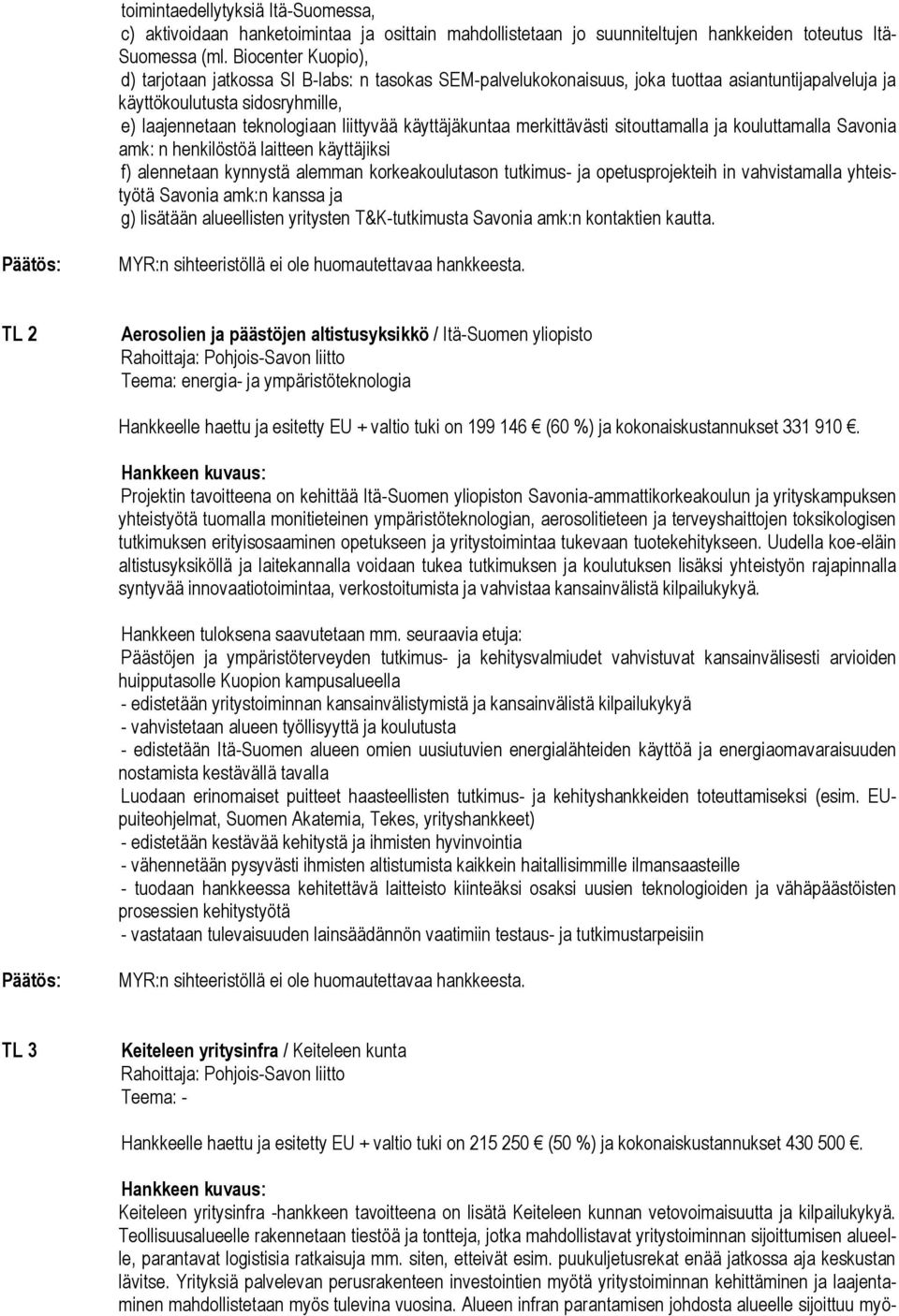 toimintaedellytyksiä Itä-Suomessa,
c) aktivoidaan hanketoimintaa ja osittain mahdollistetaan jo suunniteltujen hankkeiden toteutus Itä-Suomessa (ml. Biocenter Kuopio),
d) tarjotaan jatkossa SI B-labs: n tasokas SEM-palvelukokonaisuus, joka tuottaa asiantuntijapalveluja ja käyttökoulutusta sidosryhmille,
e) laajennetaan teknologiaan liittyvää käyttäjäkuntaa merkittävästi sitouttamalla ja kouluttamalla Savonia amk: n henkilöstöä laitteen käyttäjiksi
f) alennetaan kynnystä alemman korkeakoulutason tutkimus- ja opetusprojekteih in vahvistamalla yhteistyötä Savonia amk:n kanssa ja
g) lisätään alueellisten yritysten T&K-tutkimusta Savonia amk:n kontaktien kautta.

Päätös: MYR:n sihteeristöllä ei ole huomautettavaa hankkeesta.

TL 2

Aerosolien ja päästöjen altistusyksikkö / Itä-Suomen yliopisto
Rahoittaja: Pohjois-Savon liitto
Teema: energia- ja ympäristöteknologia

Hankkeelle haettu ja esitetty EU + valtio tuki on 199 146 € (60 %) ja kokonaiskustannukset 331 910 €.

Hankkeen kuvaus:
Projektin tavoitteena on kehittää Itä-Suomen yliopiston Savonia-ammattikorkeakoulun ja yrityskampuksen yhteistyötä tuomalla monitieteinen ympäristöteknologian, aerosolitieteen ja terveyshaittojen toksikologisen tutkimuksen erityisosaaminen opetukseen ja yritystoimintaa tukevaan tuotekehitykseen. Uudella koe-eläin altistusyksiköllä ja laitekannalla voidaan tukea tutkimuksen ja koulutuksen lisäksi yhteistyön rajapinnalla syntyvää innovaatiotoimintaa, verkostoitumista ja vahvistaa kansainvälistä kilpailukykyä.

Hankkeen tuloksena saavutetaan mm. seuraavia etuja:
Päästöjen ja ympäristöterveyden tutkimus- ja kehitysvalmiudet vahvistuvat kansainvälisesti arvioiden huipputasolle Kuopion kampusalueella
- edistetään yritystoiminnan kansainvälistymistä ja kansainvälistä kilpailukykyä
- vahvistetaan alueen työllisyyttä ja koulutusta
- edistetään Itä-Suomen alueen omien uusiutuvien energialähteiden käyttöä ja energiaomavaraisuuden nostamista kestävällä tavalla
Luodaan erinomaiset puitteet haasteellisten tutkimus- ja kehityshankkeiden toteuttamiseksi (esim. EU-puiteohjelmat, Suomen Akatemia, Tekes, yrityshankkeet)
- edistetään kestävää kehitystä ja ihmisten hyvinvointia
- vähennetään pysyvästi ihmisten altistumista kaikkein haitallisimmille ilmansaasteille
- tuodaan hankkeessa kehitettävä laitteisto kiinteäksi osaksi uusien teknologioiden ja vähäpäästöisten prosessien kehitystyötä
- vastataan tulevaisuuden lainsäädännön vaatimiin testaus- ja tutkimustarpeisiin

Päätös: MYR:n sihteeristöllä ei ole huomautettavaa hankkeesta.

TL 3

Keiteleen yritysinfra / Keiteleen kunta
Rahoittaja: Pohjois-Savon liitto
Teema: -

Hankkeelle haettu ja esitetty EU + valtio tuki on 215 250 € (50 %) ja kokonaiskustannukset 430 500 €.

Hankkeen kuvaus:
Keiteleen yritysinfra -hankkeen tavoitteena on lisätä Keiteleen kunnan vetovoimaisuutta ja kilpailukykyä. Teollisuusalueelle rakennetaan tiestöä ja tontteja, jotka mahdollistavat yritystoiminnan sijoittumisen alueelle, parantavat logistisia ratkaisuja mm. siten, etteivät esim. puukuljetusrekat enää jatkossa aja keskustan lävitse. Yrityksiä palvelevan perusrakenteen investointien myötä yritystoiminnan kehittäminen ja laajentaminen mahdollistetaan myös tulevina vuosina. Alueen infran parantamisen johdosta alueelle sijoittuu myö-